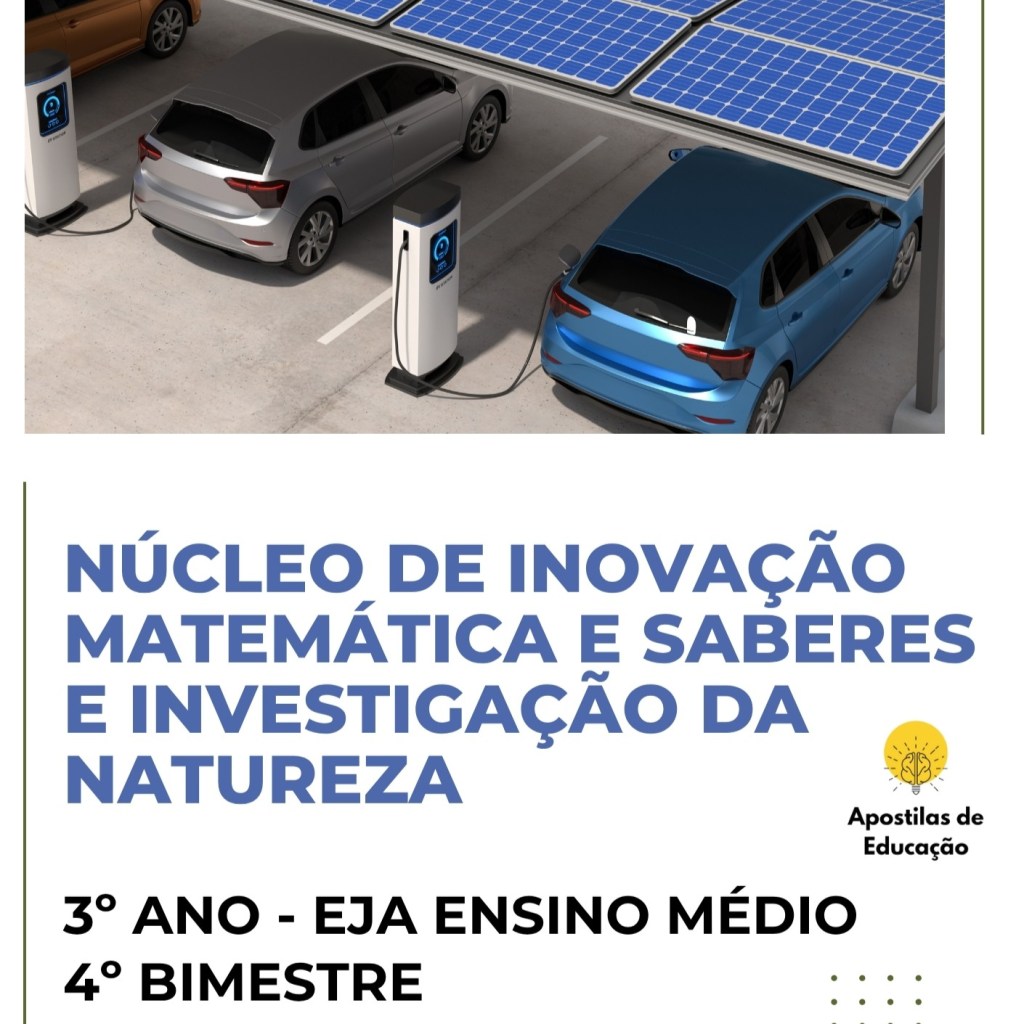 NÚCLEO DE INOVAÇÃO MATEMÁTICA E SABERES E INVESTIGAÇÃO DA NATUREZA

Apostilas de Educação

3° ANO - EJA ENSINO MÉDIO
4° BIMESTRE